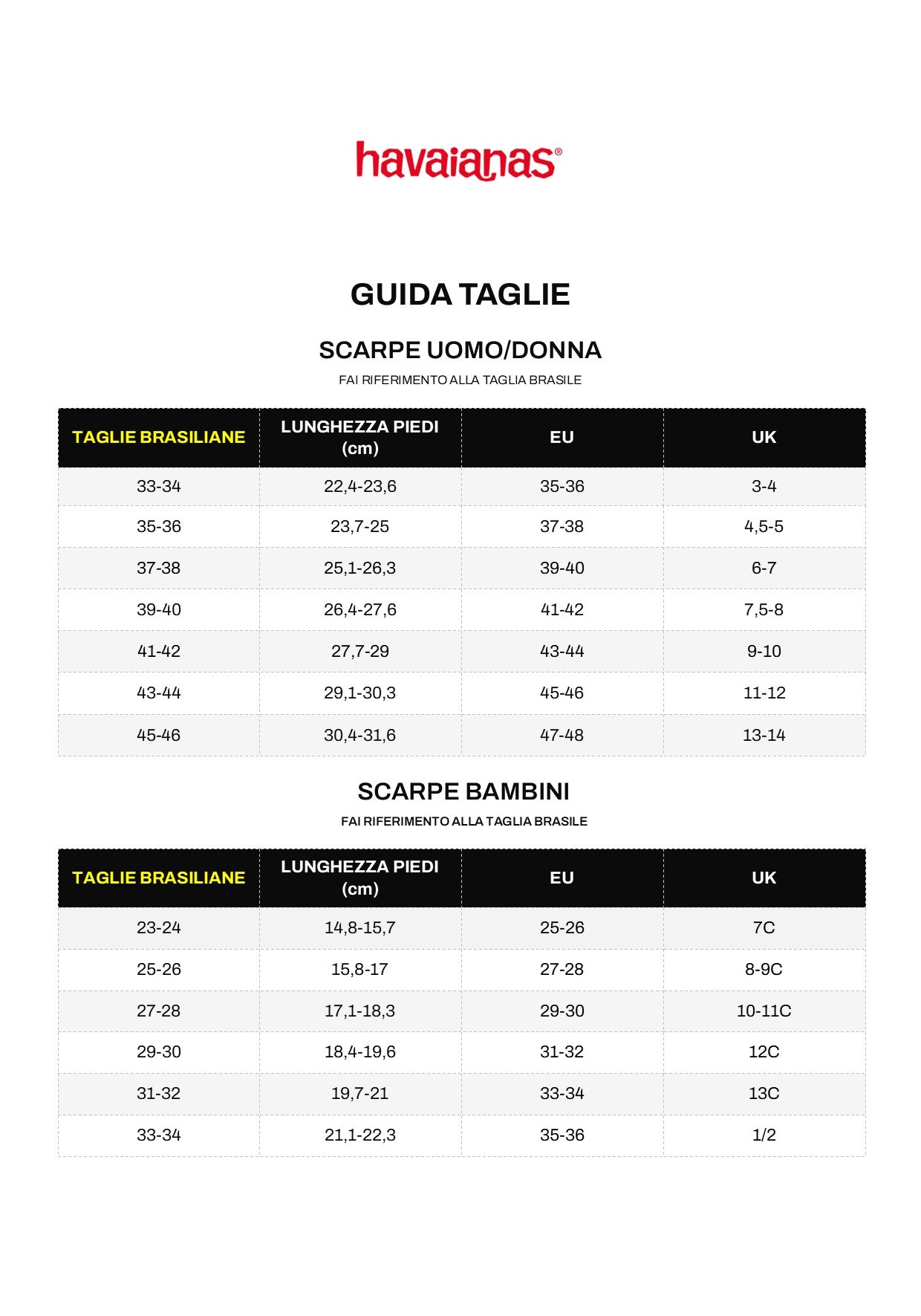 havaianas®

GUIDA TAGLIE

SCARPE UOMO/DONNA

FAI RIFERIMENTO ALLA TAGLIA BRASILE

| TAGLIE BRASILIANE | LUNGHEZZA PIEDI (cm) | EU | UK |
|---|---|---|---|
| 33-34 | 22,4-23,6 | 35-36 | 3-4 |
| 35-36 | 23,7-25 | 37-38 | 4,5-5 |
| 37-38 | 25,1-26,3 | 39-40 | 6-7 |
| 39-40 | 26,4-27,6 | 41-42 | 7,5-8 |
| 41-42 | 27,7-29 | 43-44 | 9-10 |
| 43-44 | 29,1-30,3 | 45-46 | 11-12 |
| 45-46 | 30,4-31,6 | 47-48 | 13-14 |

SCARPE BAMBINI

FAI RIFERIMENTO ALLA TAGLIA BRASILE

| TAGLIE BRASILIANE | LUNGHEZZA PIEDI (cm) | EU | UK |
|---|---|---|---|
| 23-24 | 14,8-15,7 | 25-26 | 7C |
| 25-26 | 15,8-17 | 27-28 | 8-9C |
| 27-28 | 17,1-18,3 | 29-30 | 10-11C |
| 29-30 | 18,4-19,6 | 31-32 | 12C |
| 31-32 | 19,7-21 | 33-34 | 13C |
| 33-34 | 21,1-22,3 | 35-36 | 1/2 |